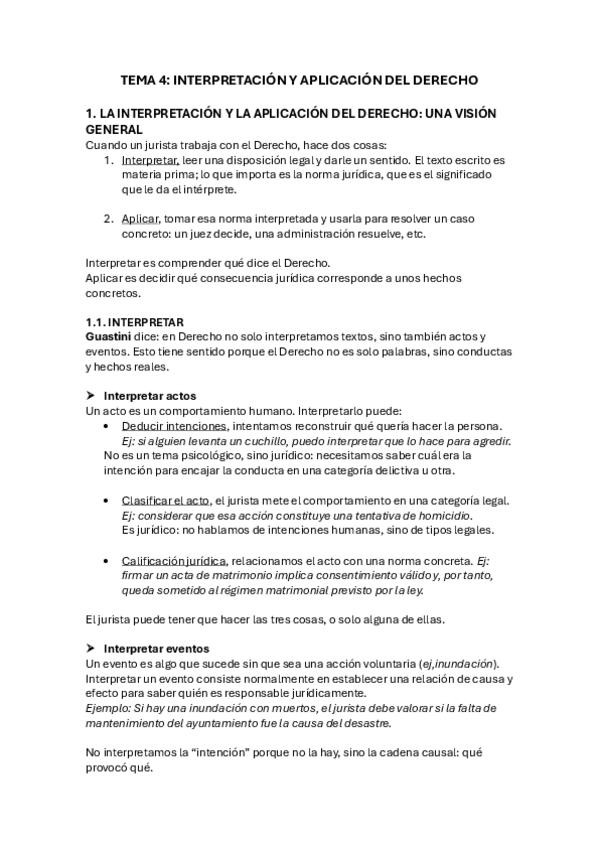 TEMA 4: INTERPRETACIÓN Y APLICACIÓN DEL DERECHO

1. LA INTERPRETACIÓN Y LA APLICACIÓN DEL DERECHO: UNA VISIÓN GENERAL
Cuando un jurista trabaja con el Derecho, hace dos cosas:
1. Interpretar, leer una disposición legal y darle un sentido. El texto escrito es materia prima; lo que importa es la norma jurídica, que es el significado que le da el intérprete.

2. Aplicar, tomar esa norma interpretada y usarla para resolver un caso concreto: un juez decide, una administración resuelve, etc.

Interpretar es comprender qué dice el Derecho.
Aplicar es decidir qué consecuencia jurídica corresponde a unos hechos concretos.

1.1. INTERPRETAR
Guastini dice: en Derecho no solo interpretamos textos, sino también actos y eventos. Esto tiene sentido porque el Derecho no es solo palabras, sino conductas y hechos reales.

➤ Interpretar actos
Un acto es un comportamiento humano. Interpretarlo puede:
• Deducir intenciones, intentamos reconstruir qué quería hacer la persona. Ej: si alguien levanta un cuchillo, puedo interpretar que lo hace para agredir.
No es un tema psicológico, sino jurídico: necesitamos saber cuál era la intención para encajar la conducta en una categoría delictiva u otra.

• Clasificar el acto, el jurista mete el comportamiento en una categoría legal. Ej: considerar que esa acción constituye una tentativa de homicidio.
Es jurídico: no hablamos de intenciones humanas, sino de tipos legales.

• Calificación jurídica, relacionamos el acto con una norma concreta. Ej: firmar un acta de matrimonio implica consentimiento válido y, por tanto, queda sometido al régimen matrimonial previsto por la ley.

El jurista puede tener que hacer las tres cosas, o solo alguna de ellas.

➤ Interpretar eventos
Un evento es algo que sucede sin que sea una acción voluntaria (ej,inundación). Interpretar un evento consiste normalmente en establecer una relación de causa y efecto para saber quién es responsable jurídicamente.
Ejemplo: Si hay una inundación con muertos, el jurista debe valorar si la falta de mantenimiento del ayuntamiento fue la causa del desastre.

No interpretamos la “intención” porque no la hay, sino la cadena causal: qué provocó qué.